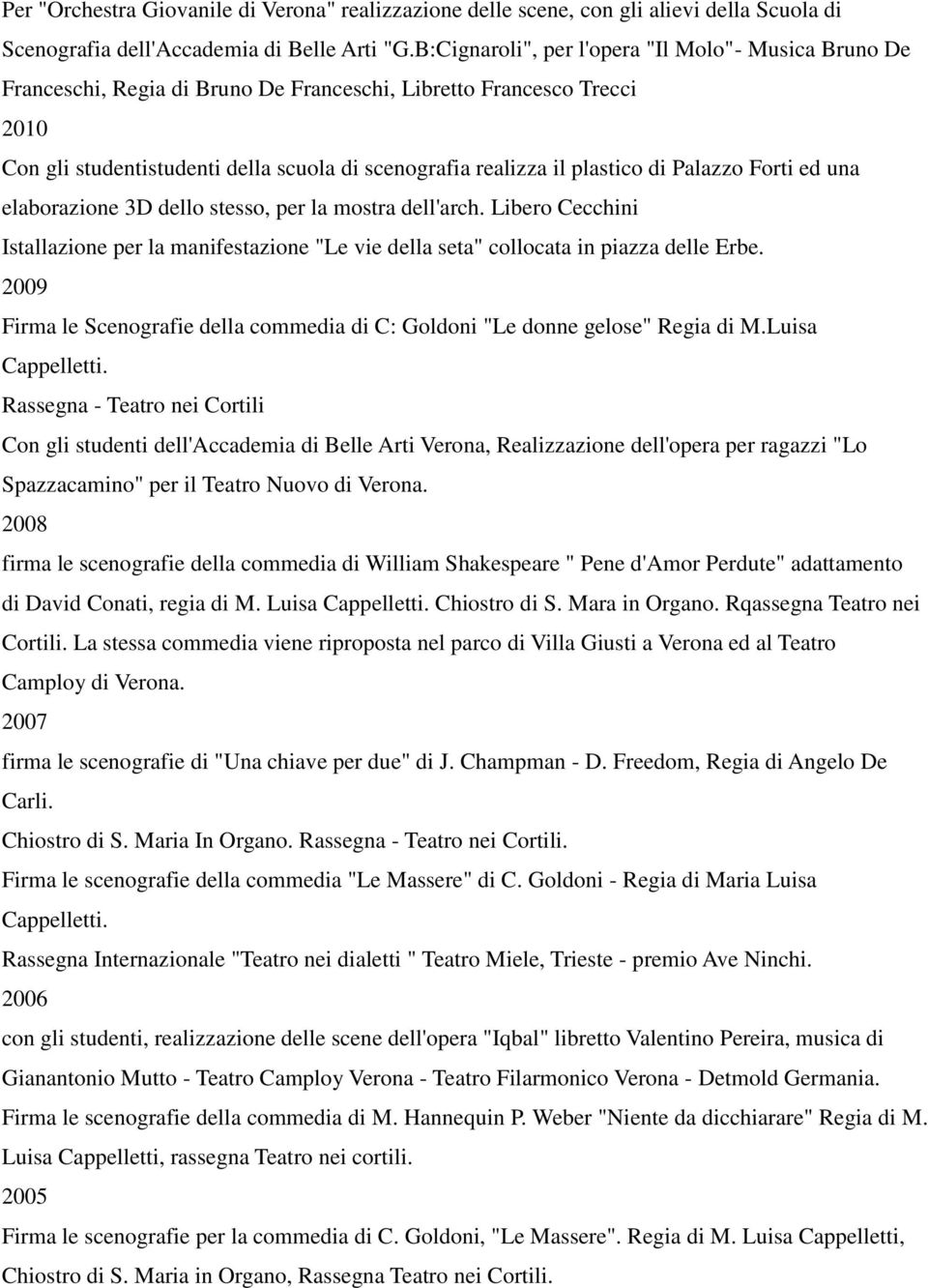 Per "Orchestra Giovanile di Verona" realizzazione delle scene, con gli alievi della Scuola di Scenografia dell'Accademia di Belle Arti "G.B:Cignaroli", per l'opera "Il Molo"- Musica Bruno De Franceschi, Regia di Bruno De Franceschi, Libretto Francesco Trecci

2010

Con gli studentistudenti della scuola di scenografia realizza il plastico di Palazzo Forti ed una elaborazione 3D dello stesso, per la mostra dell'arch. Libero Cecchini

Istallazione per la manifestazione "Le vie della seta" collocata in piazza delle Erbe.

2009

Firma le Scenografie della commedia di C: Goldoni "Le donne gelose" Regia di M.Luisa Cappelletti.

Rassegna - Teatro nei Cortili

Con gli studenti dell'Accademia di Belle Arti Verona, Realizzazione dell'opera per ragazzi "Lo Spazzacamino" per il Teatro Nuovo di Verona.

2008

firma le scenografie della commedia di William Shakespeare " Pene d'Amor Perdute" adattamento di David Conati, regia di M. Luisa Cappelletti. Chiostro di S. Mara in Organo. Rqassegna Teatro nei Cortili. La stessa commedia viene riproposta nel parco di Villa Giusti a Verona ed al Teatro Camploy di Verona.

2007

firma le scenografie di "Una chiave per due" di J. Champman - D. Freedom, Regia di Angelo De Carli.

Chiostro di S. Maria In Organo. Rassegna - Teatro nei Cortili.

Firma le scenografie della commedia "Le Massere" di C. Goldoni - Regia di Maria Luisa Cappelletti.

Rassegna Internazionale "Teatro nei dialetti " Teatro Miele, Trieste - premio Ave Ninchi.

2006

con gli studenti, realizzazione delle scene dell'opera "Iqbal" libretto Valentino Pereira, musica di Gianantonio Mutto - Teatro Camploy Verona - Teatro Filarmonico Verona - Detmold Germania.

Firma le scenografie della commedia di M. Hannequin P. Weber "Niente da dicchiarare" Regia di M. Luisa Cappelletti, rassegna Teatro nei cortili.

2005

Firma le scenografie per la commedia di C. Goldoni, "Le Massere". Regia di M. Luisa Cappelletti, Chiostro di S. Maria in Organo, Rassegna Teatro nei Cortili.